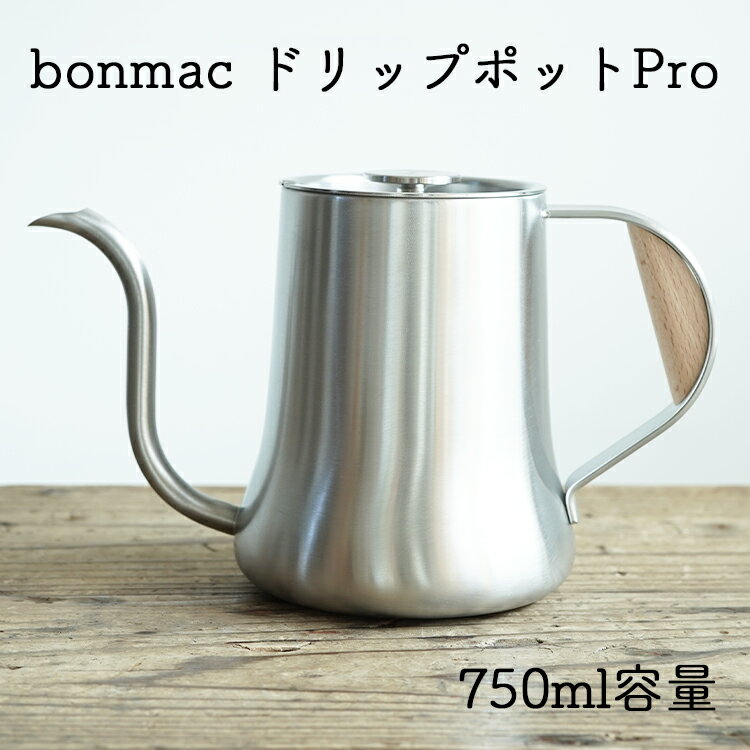 bonmac ドリップポットPro

750ml容量